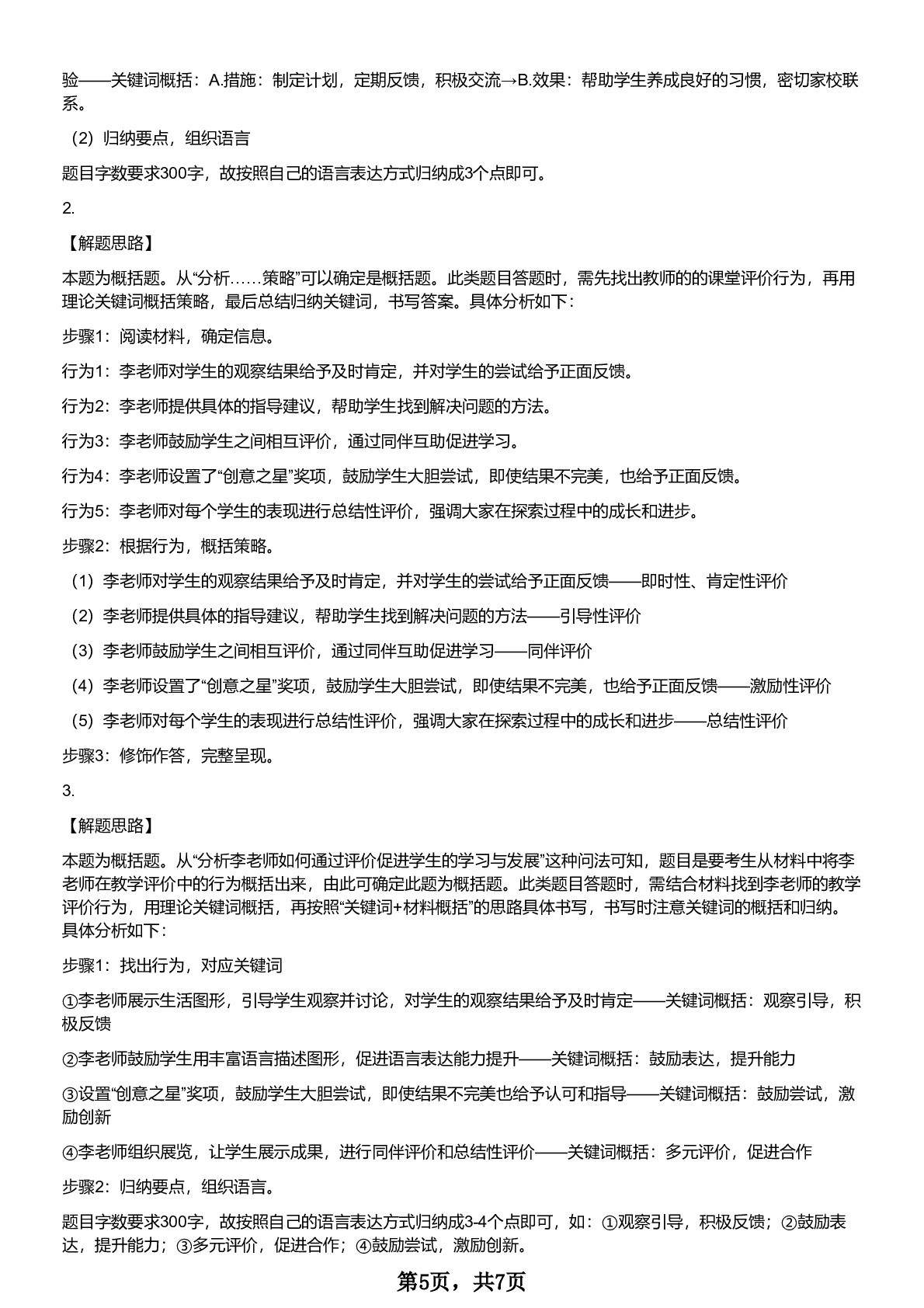 验——关键词概括：A.措施：制定计划，定期反馈，积极交流→B.效果：帮助学生养成良好的习惯，密切家校联系。

（2）归纳要点，组织语言

题目字数要求300字，故按照自己的语言表达方式归纳成3个点即可。

2.

【解题思路】

本题为概括题。从“分析……策略”可以确定是概括题。此类题目答题时，需先找出教师的的课堂评价行为，再用理论关键词概括策略，最后总结归纳关键词，书写答案。具体分析如下：

步骤1：阅读材料，确定信息。

行为1：李老师对学生的观察结果给予及时肯定，并对学生的尝试给予正面反馈。

行为2：李老师提供具体的指导建议，帮助学生找到解决问题的方法。

行为3：李老师鼓励学生之间相互评价，通过同伴互助促进学习。

行为4：李老师设置了“创意之星”奖项，鼓励学生大胆尝试，即使结果不完美，也给予正面反馈。

行为5：李老师对每个学生的表现进行总结性评价，强调大家在探索过程中的成长和进步。

步骤2：根据行为，概括策略。

（1）李老师对学生的观察结果给予及时肯定，并对学生的尝试给予正面反馈——即时性、肯定性评价

（2）李老师提供具体的指导建议，帮助学生找到解决问题的方法——引导性评价

（3）李老师鼓励学生之间相互评价，通过同伴互助促进学习——同伴评价

（4）李老师设置了“创意之星”奖项，鼓励学生大胆尝试，即使结果不完美，也给予正面反馈——激励性评价

（5）李老师对每个学生的表现进行总结性评价，强调大家在探索过程中的成长和进步——总结性评价

步骤3：修饰作答，完整呈现。

3.

【解题思路】

本题为概括题。从“分析李老师如何通过评价促进学生的学习与发展”这种问法可知，题目是要考生从材料中将李老师在教学评价中的行为概括出来，由此可确定此题为概括题。此类题目答题时，需结合材料找到李老师的教学评价行为，用理论关键词概括，再按照“关键词+材料概括”的思路具体书写，书写时注意关键词的概括和归纳。具体分析如下：

步骤1：找出行为，对应关键词

①李老师展示生活图形，引导学生观察并讨论，对学生的观察结果给予及时肯定——关键词概括：观察引导，积极反馈

②李老师鼓励学生用丰富语言描述图形，促进语言表达能力提升——关键词概括：鼓励表达，提升能力

③设置“创意之星”奖项，鼓励学生大胆尝试，即使结果不完美也给予认可和指导——关键词概括：鼓励尝试，激励创新

④李老师组织展览，让学生展示成果，进行同伴评价和总结性评价——关键词概括：多元评价，促进合作

步骤2：归纳要点，组织语言。

题目字数要求300字，故按照自己的语言表达方式归纳成3-4个点即可，如：①观察引导，积极反馈；②鼓励表达，提升能力；③多元评价，促进合作；④鼓励尝试，激励创新。

第5页，共7页